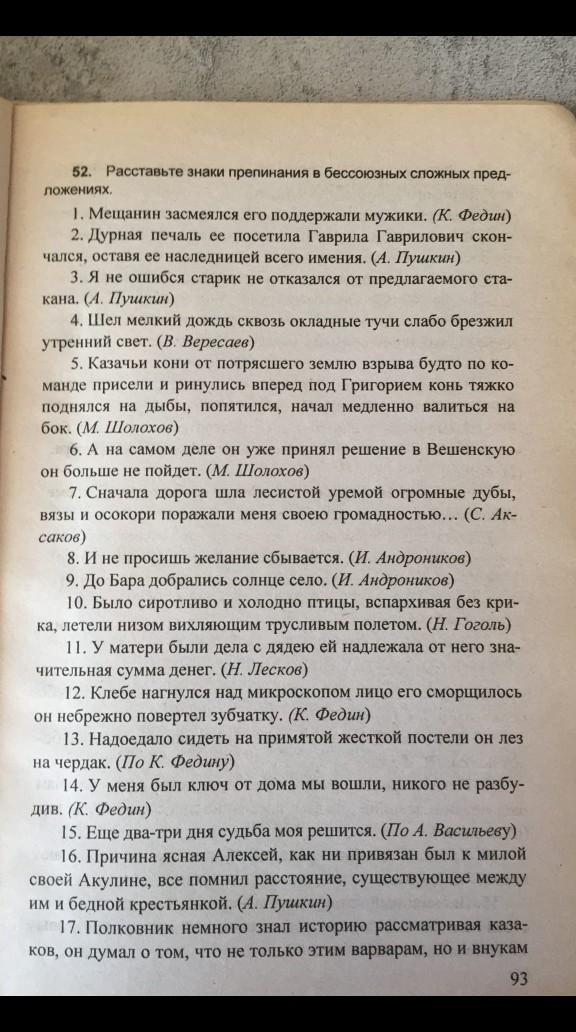 52. Расставьте знаки препинания в бессоюзных сложных предложениях.

1. Мещанин засмеялся его поддержали мужики. (К. Федин)

2. Дурная печаль ее посетила Гаврила Гаврилович скончался, оставя ее наследницей всего имения. (А. Пушкин)

3. Я не ошибся старик не отказался от предлагаемого стакана. (А. Пушкин)

4. Шел мелкий дождь сквозь окладные тучи слабо брезжил утренний свет. (В. Вересаев)

5. Казачьи кони от потрясшего землю взрыва будто по команде присели и ринулись вперед под Григорием конь тяжко поднялся на дыбы, попятился, начал медленно валиться на бок. (М. Шолохов)

6. А на самом деле он уже принял решение в Вешенскую он больше не пойдет. (М. Шолохов)

7. Сначала дорога шла лесистой уремой огромные дубы, вязы и осокори поражали меня своею громадностью... (С. Аксаков)

8. И не просишь желание сбывается. (И. Андроников)

9. До Бара добрались солнце село. (И. Андроников)

10. Было сиротливо и холодно птицы, вспархивая без крика, летели низом вихляющим трусливым полетом. (Н. Гоголь)

11. У матери были дела с дядею ей надлежала от него значительная сумма денег. (Н. Лесков)

12. Клебе нагнулся над микроскопом лицо его сморщилось он небрежно повертел зубчатку. (К. Федин)

13. Надоедало сидеть на примятой жесткой постели он лез на чердак. (По К. Федину)

14. У меня был ключ от дома мы вошли, никого не разбудив. (К. Федин)

15. Еще два-три дня судьба моя решится. (По А. Васильеву)

16. Причина ясная Алексей, как ни привязан был к милой своей Акулине, все помнил расстояние, существующее между им и бедной крестьянкой. (А. Пушкин)

17. Полковник немного знал историю рассматривая казаков, он думал о том, что не только этим варварам, но и внукам

93